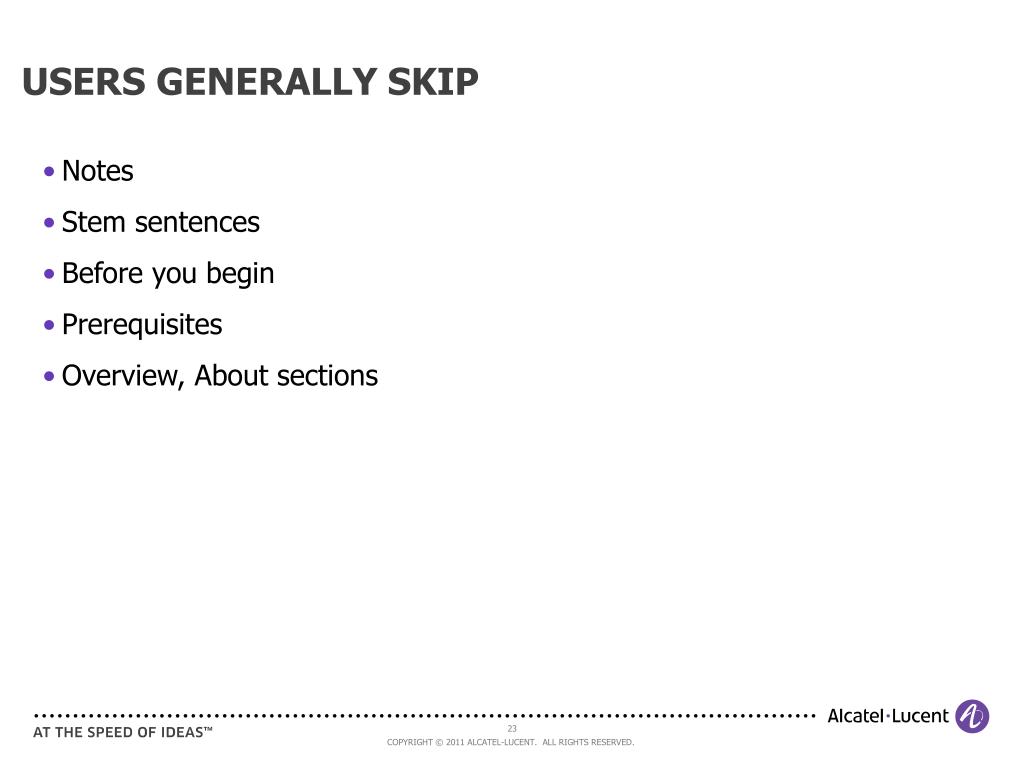 USERS GENERALLY SKIP

• Notes
• Stem sentences
• Before you begin
• Prerequisites
• Overview, About sections

AT THE SPEED OF IDEAS™

23

COPYRIGHT © 2011 ALCATEL-LUCENT. ALL RIGHTS RESERVED.

Alcatel·Lucent